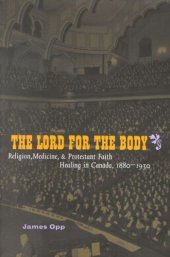 THE LORD FOR THE BODY

Religion, Medicine, & Protestant Faith Healing in Canada, 1880–1930

James Opp